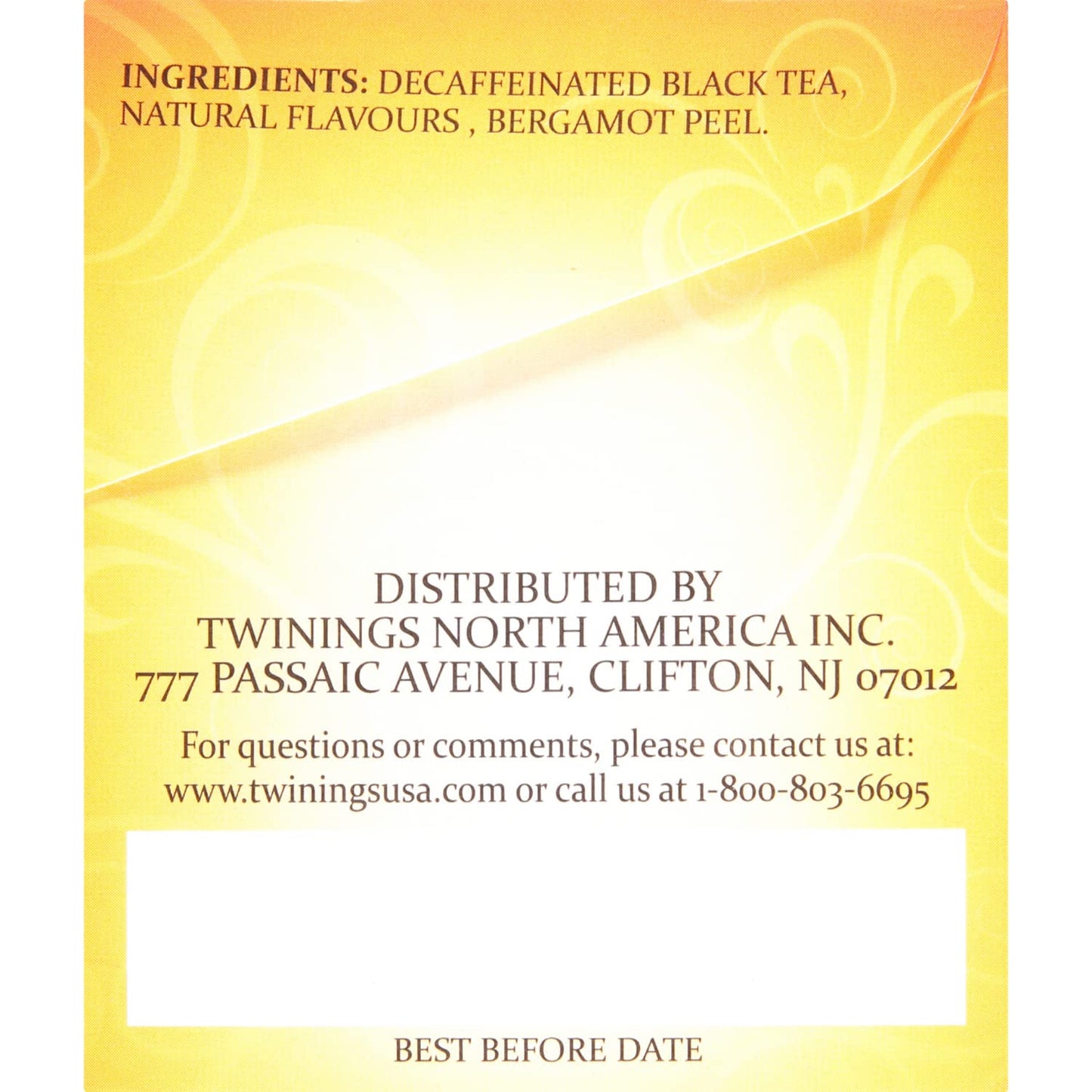 INGREDIENTS: DECAFFEINATED BLACK TEA, NATURAL FLAVOURS , BERGAMOT PEEL.

DISTRIBUTED BY
TWININGS NORTH AMERICA INC.
777 PASSAIC AVENUE, CLIFTON, NJ 07012

For questions or comments, please contact us at: www.twiningsusa.com or call us at 1-800-803-6695

BEST BEFORE DATE